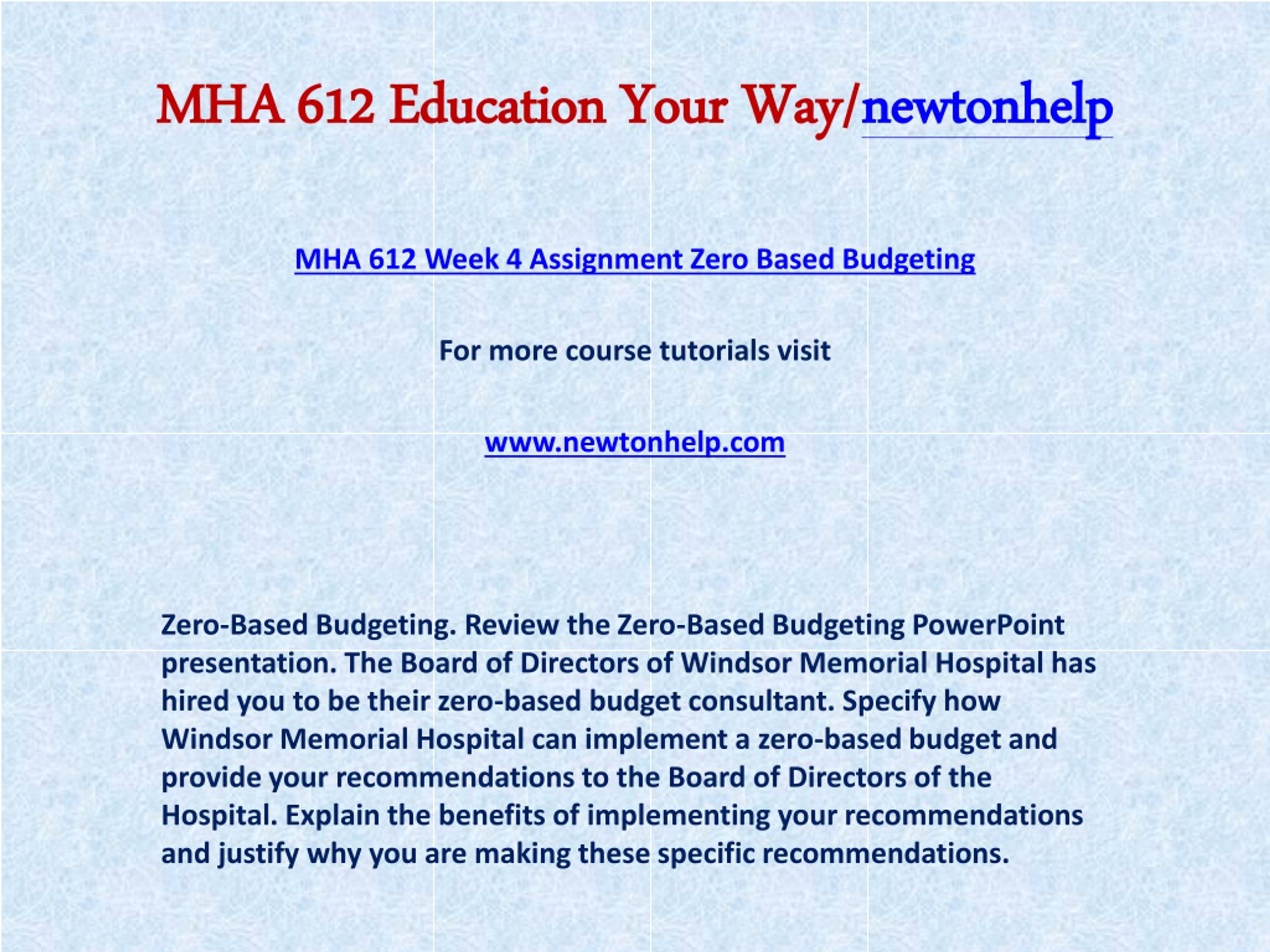 MHA 612 Education Your Way/newtonhelp

MHA 612 Week 4 Assignment Zero Based Budgeting

For more course tutorials visit

www.newtonhelp.com

Zero-Based Budgeting. Review the Zero-Based Budgeting PowerPoint presentation. The Board of Directors of Windsor Memorial Hospital has hired you to be their zero-based budget consultant. Specify how Windsor Memorial Hospital can implement a zero-based budget and provide your recommendations to the Board of Directors of the Hospital. Explain the benefits of implementing your recommendations and justify why you are making these specific recommendations.